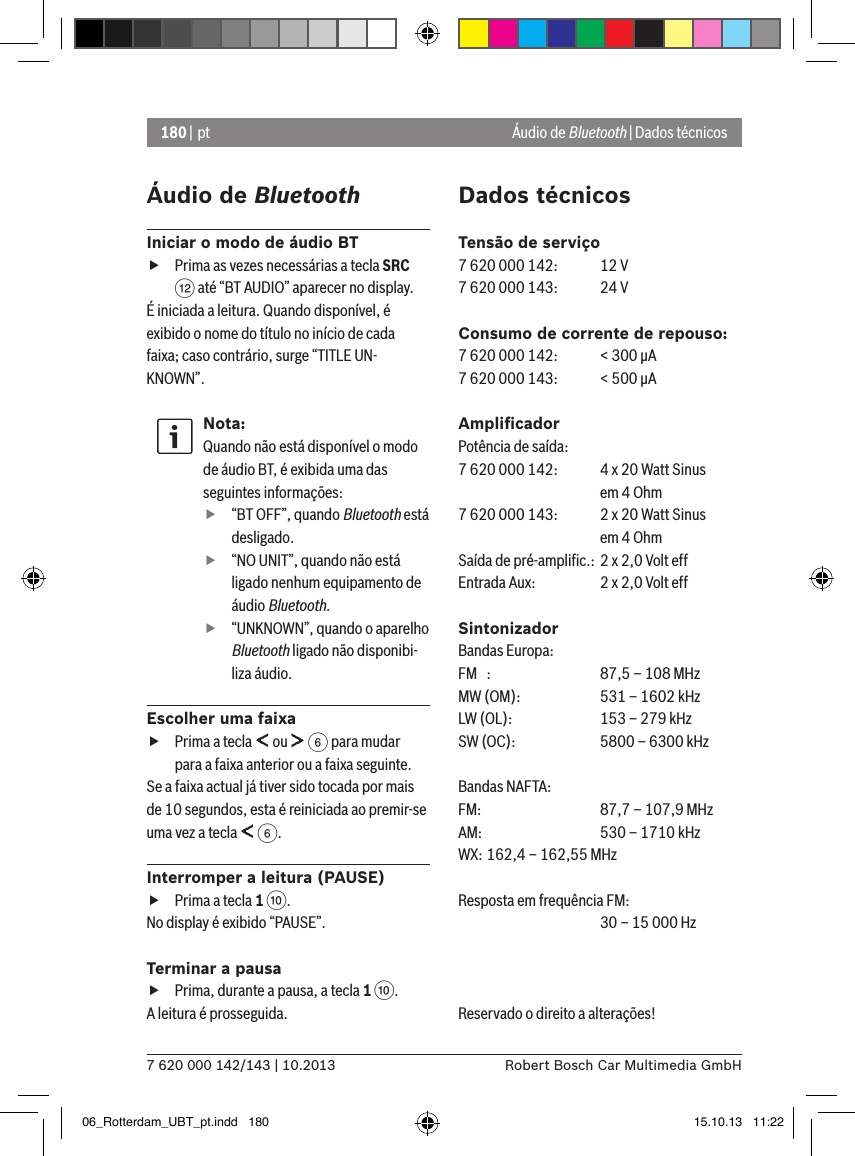 180 | pt

Áudio de Bluetooth | Dados técnicos

Áudio de Bluetooth

Iniciar o modo de áudio BT

▶ Prima as vezes necessárias a tecla SRC ⑫ até “BT AUDIO” aparecer no display.

É iniciada a leitura. Quando disponível, é exibido o nome do título no início de cada faixa; caso contrário, surge “TITLE UNKNOWN”.

Nota:
Quando não está disponível o modo de áudio BT, é exibida uma das seguintes informações:

▶ “BT OFF”, quando Bluetooth está desligado.

▶ “NO UNIT”, quando não está ligado nenhum equipamento de áudio Bluetooth.

▶ “UNKNOWN”, quando o aparelho Bluetooth ligado não disponibiliza áudio.

Escolher uma faixa

▶ Prima a tecla < ou > ⑥ para mudar para a faixa anterior ou a faixa seguinte.

Se a faixa actual já tiver sido tocada por mais de 10 segundos, esta é reiniciada ao premir-se uma vez a tecla < ⑥.

Interromper a leitura (PAUSE)

▶ Prima a tecla 1 ⑩.

No display é exibido “PAUSE”.

Terminar a pausa

▶ Prima, durante a pausa, a tecla 1 ⑩.

A leitura é prosseguida.

Dados técnicos

Tensão de serviço
7 620 000 142: 12 V
7 620 000 143: 24 V

Consumo de corrente de repouso:
7 620 000 142: < 300 µA
7 620 000 143: < 500 µA

Amplificador
Potência de saída:
7 620 000 142: 4 x 20 Watt Sinus em 4 Ohm
7 620 000 143: 2 x 20 Watt Sinus em 4 Ohm
Saída de pré-amplific.: 2 x 2,0 Volt eff
Entrada Aux: 2 x 2,0 Volt eff

Sintonizador
Bandas Europa:
FM : 87,5 – 108 MHz
MW (OM): 531 – 1602 kHz
LW (OL): 153 – 279 kHz
SW (OC): 5800 – 6300 kHz

Bandas NAFTA:
FM: 87,7 – 107,9 MHz
AM: 530 – 1710 kHz
WX: 162,4 – 162,55 MHz

Resposta em frequência FM:
30 – 15 000 Hz

Reservado o direito a alterações!

7 620 000 142/143 | 10.2013

Robert Bosch Car Multimedia GmbH

06_Rotterdam_UBT_pt.indd 180

15.10.13 11:22